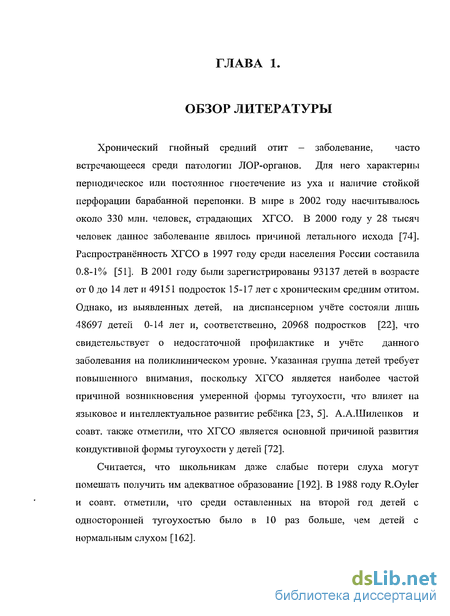 ГЛАВА 1.

ОБЗОР ЛИТЕРАТУРЫ

Хронический гнойный средний отит – заболевание, часто встречающееся среди патологии ЛОР-органов. Для него характерны периодическое или постоянное гноетечение из уха и наличие стойкой перфорации барабанной перепонки. В мире в 2002 году насчитывалось около 330 млн. человек, страдающих ХГСО. В 2000 году у 28 тысяч человек данное заболевание явилось причиной летального исхода [74]. Распространённость ХГСО в 1997 году среди населения России составила 0.8-1% [51]. В 2001 году были зарегистрированы 93137 детей в возрасте от 0 до 14 лет и 49151 подросток 15-17 лет с хроническим средним отитом. Однако, из выявленных детей, на диспансерном учёте состояли лишь 48697 детей 0-14 лет и, соответственно, 20968 подростков [22], что свидетельствует о недостаточной профилактике и учёте данного заболевания на поликлиническом уровне. Указанная группа детей требует повышенного внимания, поскольку ХГСО является наиболее частой причиной возникновения умеренной формы тугоухости, что влияет на языковое и интеллектуальное развитие ребёнка [23, 5]. А.А.Шиленков и соавт. также отметили, что ХГСО является основной причиной развития кондуктивной формы тугоухости у детей [72].

Считается, что школьникам даже слабые потери слуха могут помешать получить им адекватное образование [192]. В 1988 году R.Oyler и соавт. отметили, что среди оставленных на второй год детей с односторонней тугоухостью было в 10 раз больше, чем детей с нормальным слухом [162].

dsLib.net
библиотека диссертаций